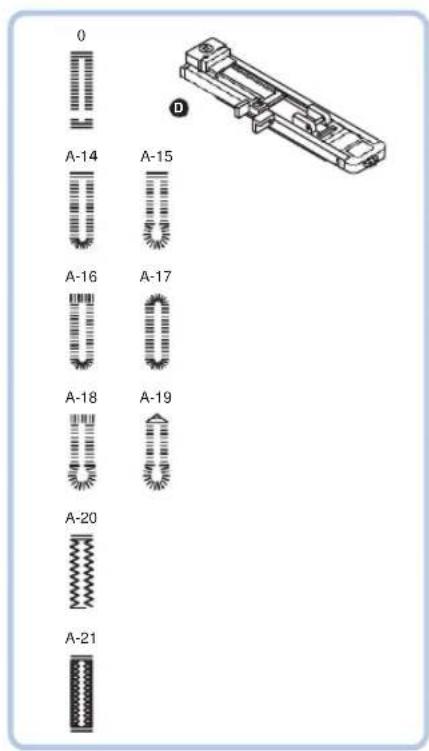 0

D

A-14 A-15

A-16 A-17

A-18 A-19

A-20

A-21